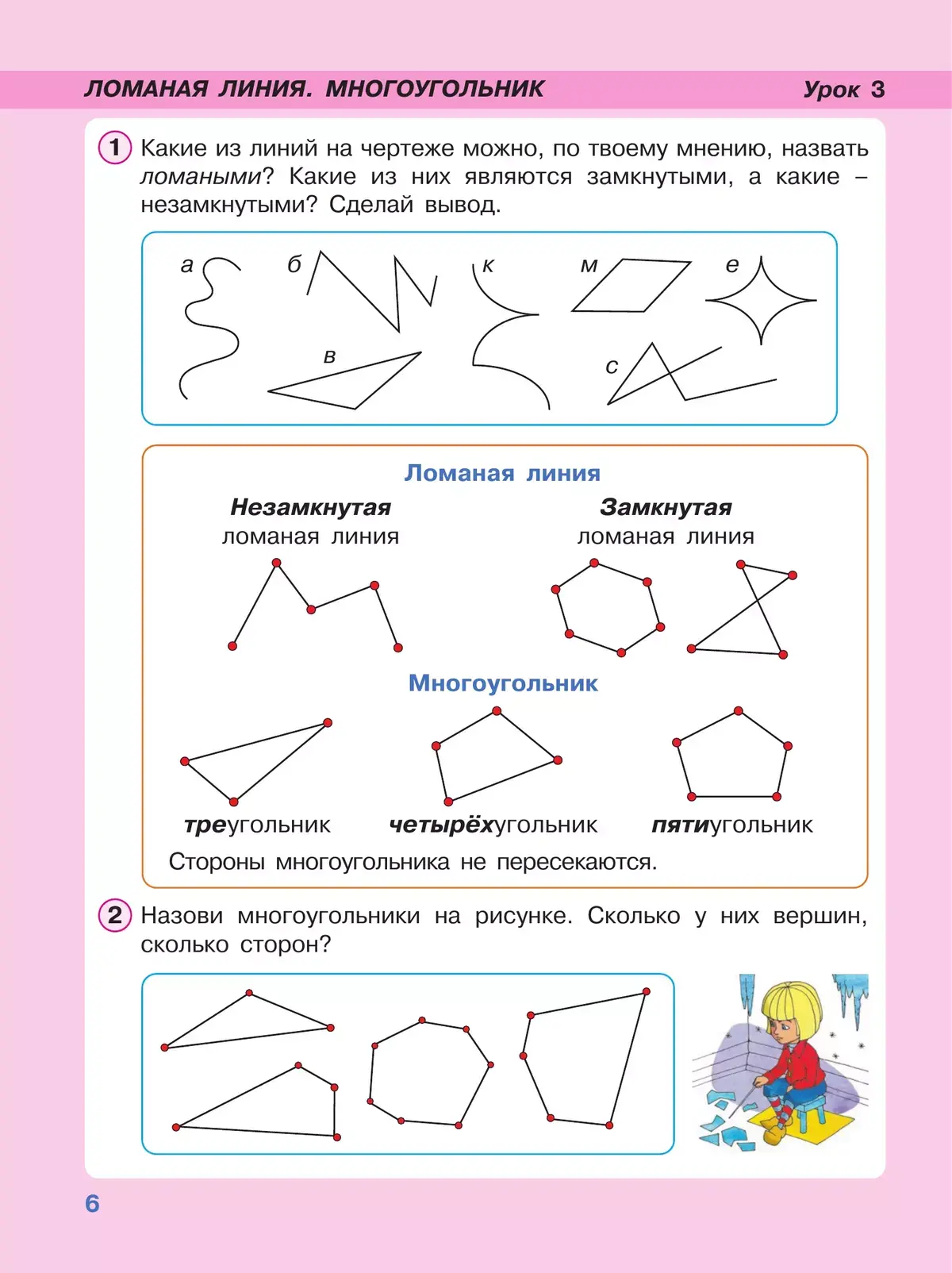 ЛОМАНАЯ ЛИНИЯ. МНОГОУГОЛЬНИК Урок 3

1 Какие из линий на чертеже можно, по твоему мнению, назвать ломаными? Какие из них являются замкнутыми, а какие – незамкнутыми? Сделай вывод.

а б к м е в с

Ломаная линия

Незамкнутая ломаная линия

Замкнутая ломаная линия

Многоугольник

треугольник четырёхугольник пятиугольник

Стороны многоугольника не пересекаются.

2 Назови многоугольники на рисунке. Сколько у них вершин, сколько сторон?

6